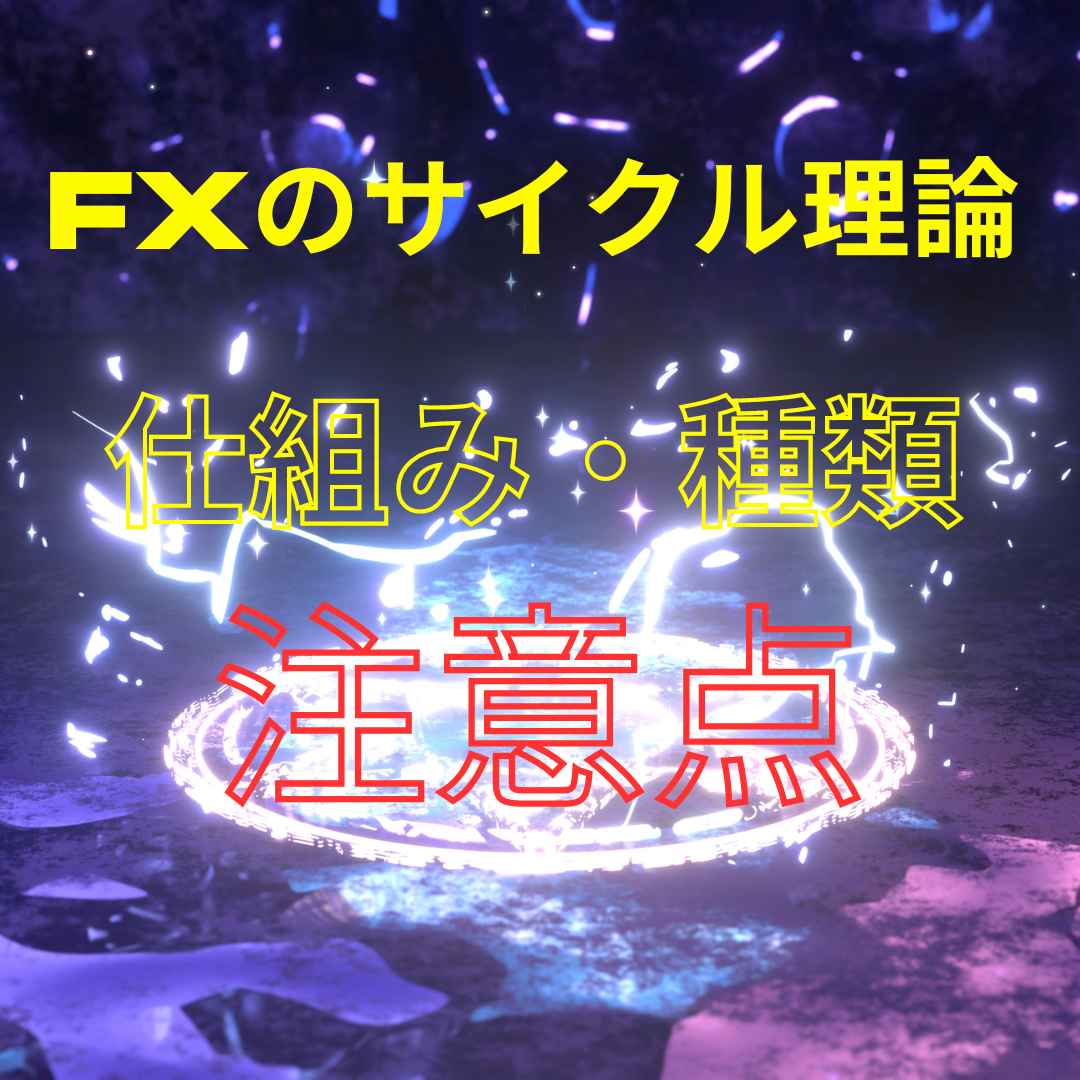 FXのサイクル理論

仕組み・種類

注意点